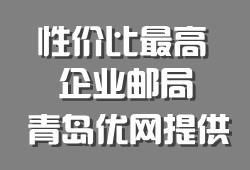 性价比最高
企业邮局
青岛优网提供